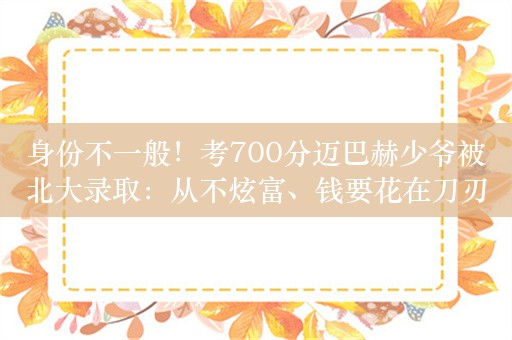 身份不一般！考700分迈巴赫少爷被北大录取：从不炫富、钱要花在刀刃